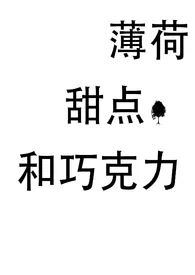 薄荷
甜点
和巧克力